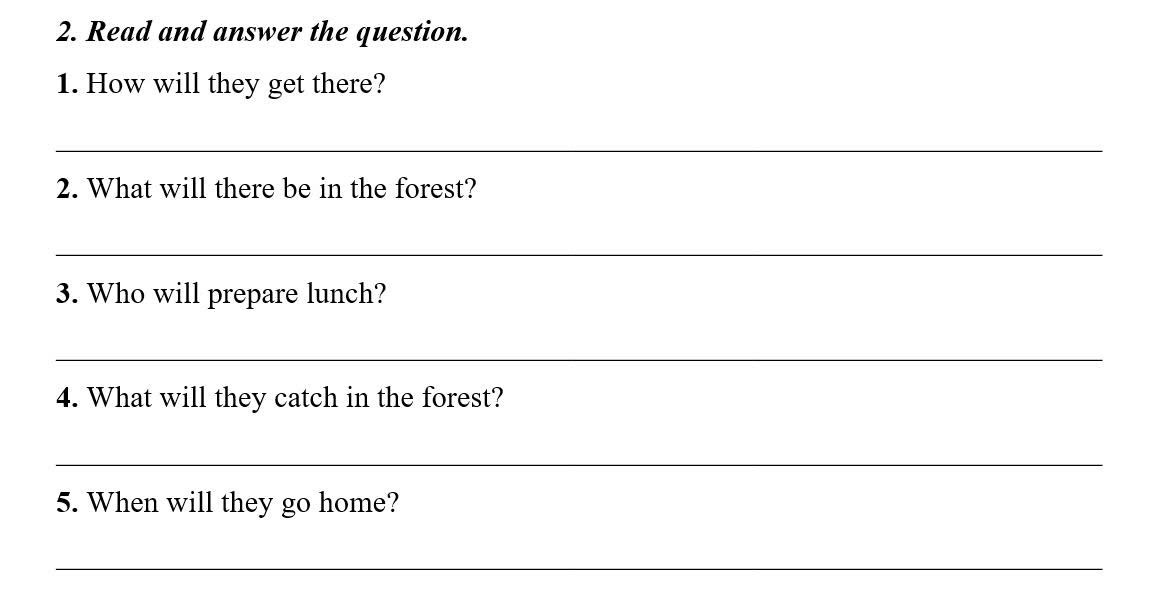 2. Read and answer the question.

1. How will they get there?

____

2. What will there be in the forest?

____

3. Who will prepare lunch?

____

4. What will they catch in the forest?

____

5. When will they go home?

____